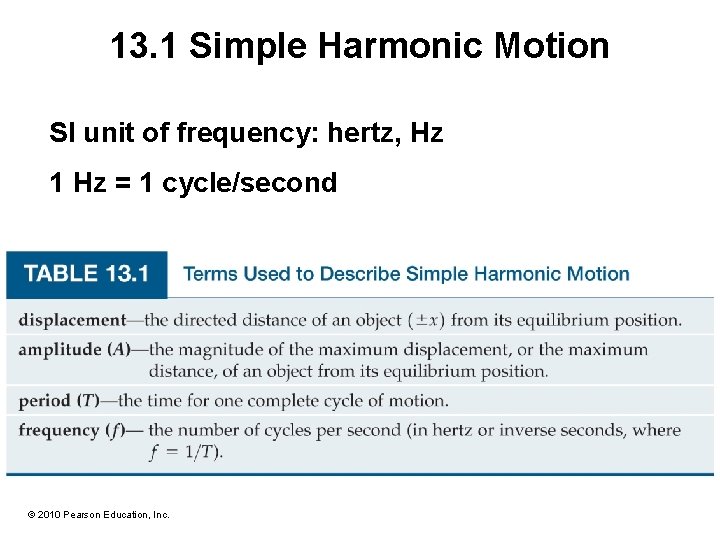 13.1 Simple Harmonic Motion

SI unit of frequency: hertz, Hz

1 Hz = 1 cycle/second

TABLE 13.1 Terms Used to Describe Simple Harmonic Motion

displacement—the directed distance of an object ($\pm x$) from its equilibrium position.

amplitude ($A$)—the magnitude of the maximum displacement, or the maximum distance, of an object from its equilibrium position.

period ($T$)—the time for one complete cycle of motion.

frequency ($f$)— the number of cycles per second (in hertz or inverse seconds, where $f = 1/T$).

© 2010 Pearson Education, Inc.